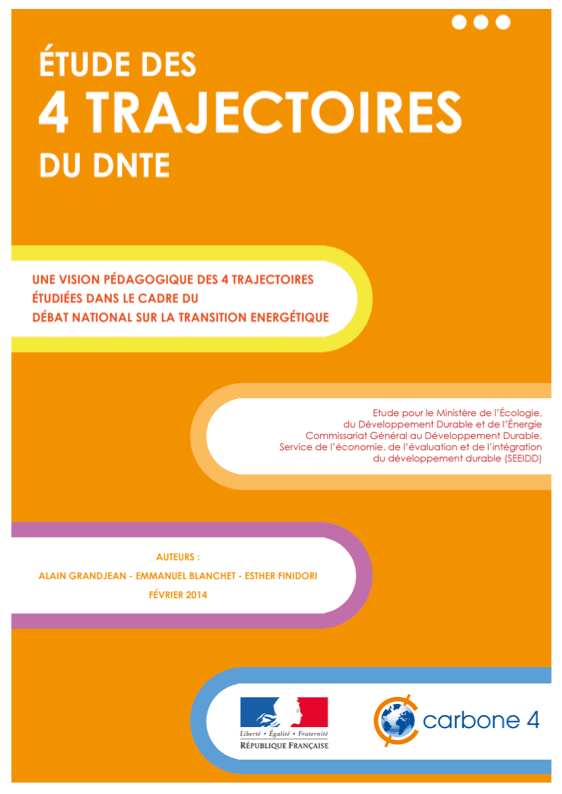 ÉTUDE DES
4 TRAJECTOIRES
DU DNTE

UNE VISION PÉDAGOGIQUE DES 4 TRAJECTOIRES ÉTUDIÉES DANS LE CADRE DU DÉBAT NATIONAL SUR LA TRANSITION ENERGÉTIQUE

Etude pour le Ministère de l'Écologie, du Développement Durable et de l'Énergie
Commissariat Général au Développement Durable,
Service de l'économie, de l'évaluation et de l'intégration du développement durable (SEEIDD)

AUTEURS :
ALAIN GRANDJEAN - EMMANUEL BLANCHET - ESTHER FINIDORI
FÉVRIER 2014

Liberté • Égalité • Fraternité
RÉPUBLIQUE FRANÇAISE

carbone 4